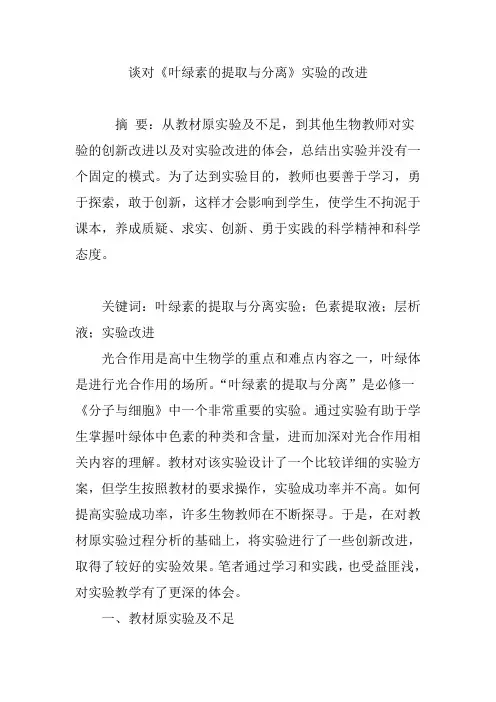 谈对《叶绿素的提取与分离》实验的改进

摘 要：从教材原实验及不足，到其他生物教师对实验的创新改进以及对实验改进的体会，总结出实验并没有一个固定的模式。为了达到实验目的，教师也要善于学习，勇于探索，敢于创新，这样才会影响到学生，使学生不拘泥于课本，养成质疑、求实、创新、勇于实践的科学精神和科学态度。

关键词：叶绿素的提取与分离实验；色素提取液；层析液；实验改进

光合作用是高中生物学的重点和难点内容之一，叶绿体是进行光合作用的场所。“叶绿素的提取与分离”是必修一《分子与细胞》中一个非常重要的实验。通过实验有助于学生掌握叶绿体中色素的种类和含量，进而加深对光合作用相关内容的理解。教材对该实验设计了一个比较详细的实验方案，但学生按照教材的要求操作，实验成功率并不高。如何提高实验成功率，许多生物教师在不断探寻。于是，在对教材原实验过程分析的基础上，将实验进行了一些创新改进，取得了较好的实验效果。笔者通过学习和实践，也受益匪浅，对实验教学有了更深的体会。

一、教材原实验及不足